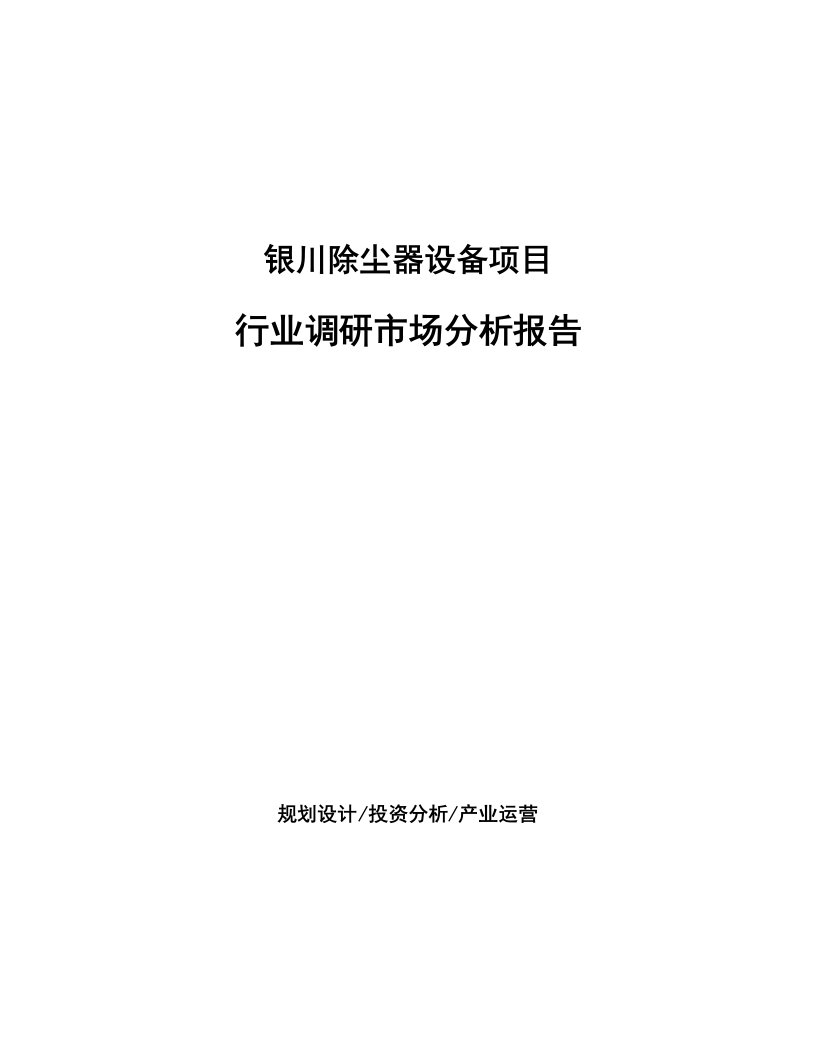 银川除尘器设备项目

行业调研市场分析报告

规划设计/投资分析/产业运营